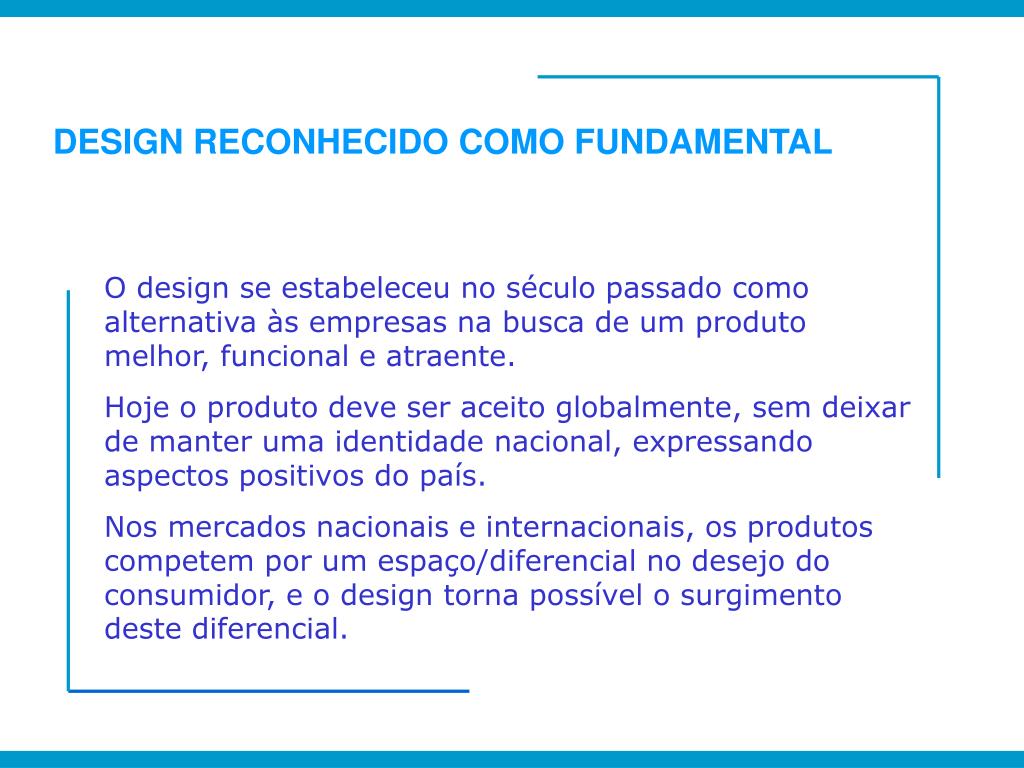 DESIGN RECONHECIDO COMO FUNDAMENTAL

O design se estabeleceu no século passado como alternativa às empresas na busca de um produto melhor, funcional e atraente.

Hoje o produto deve ser aceito globalmente, sem deixar de manter uma identidade nacional, expressando aspectos positivos do país.

Nos mercados nacionais e internacionais, os produtos competem por um espaço/diferencial no desejo do consumidor, e o design torna possível o surgimento deste diferencial.